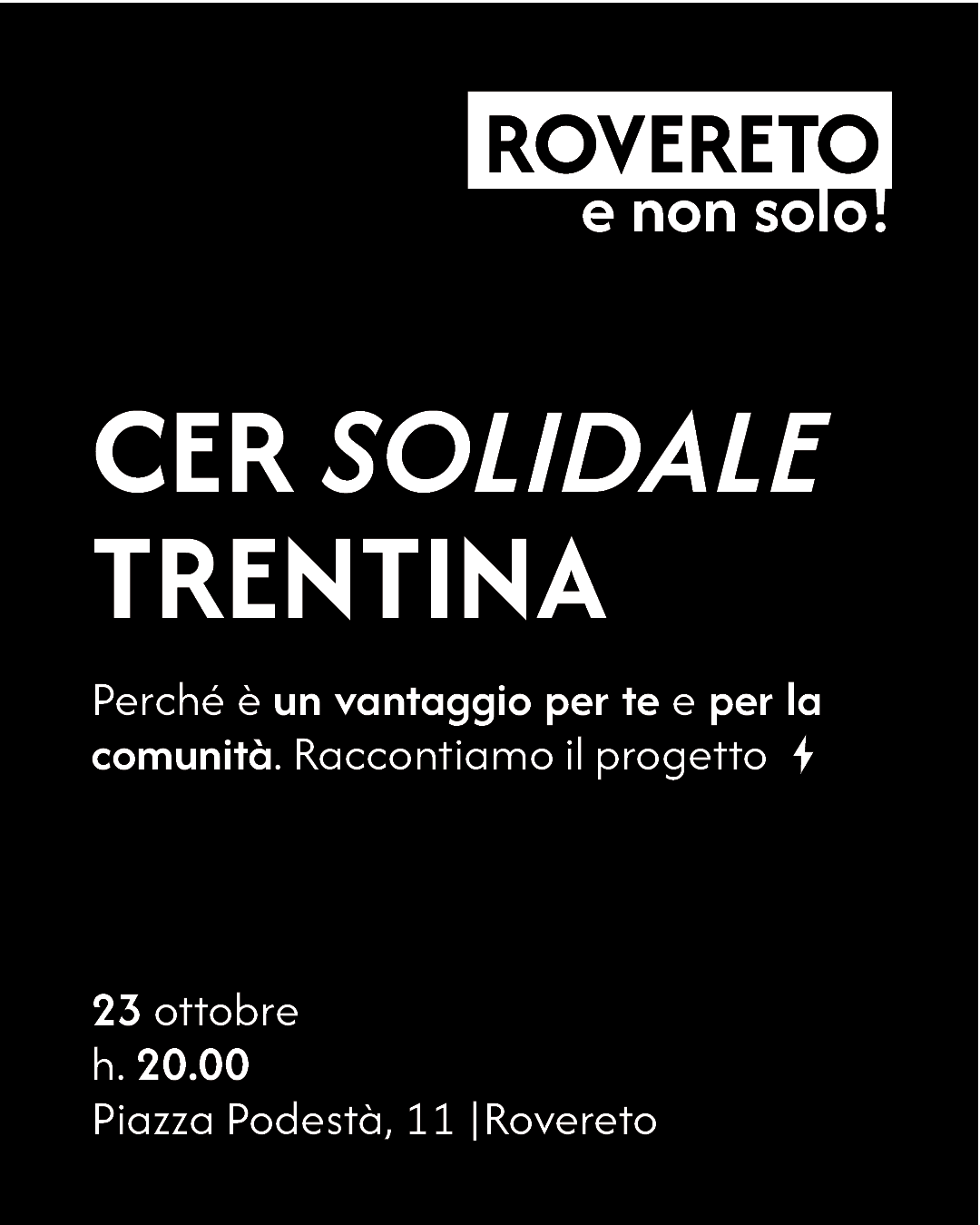 ROVERETO
e non solo!

CER SOLIDALE
TRENTINA

Perché è un vantaggio per te e per la comunità. Raccontiamo il progetto

23 ottobre
h. 20.00
Piazza Podestà, 11 |Rovereto